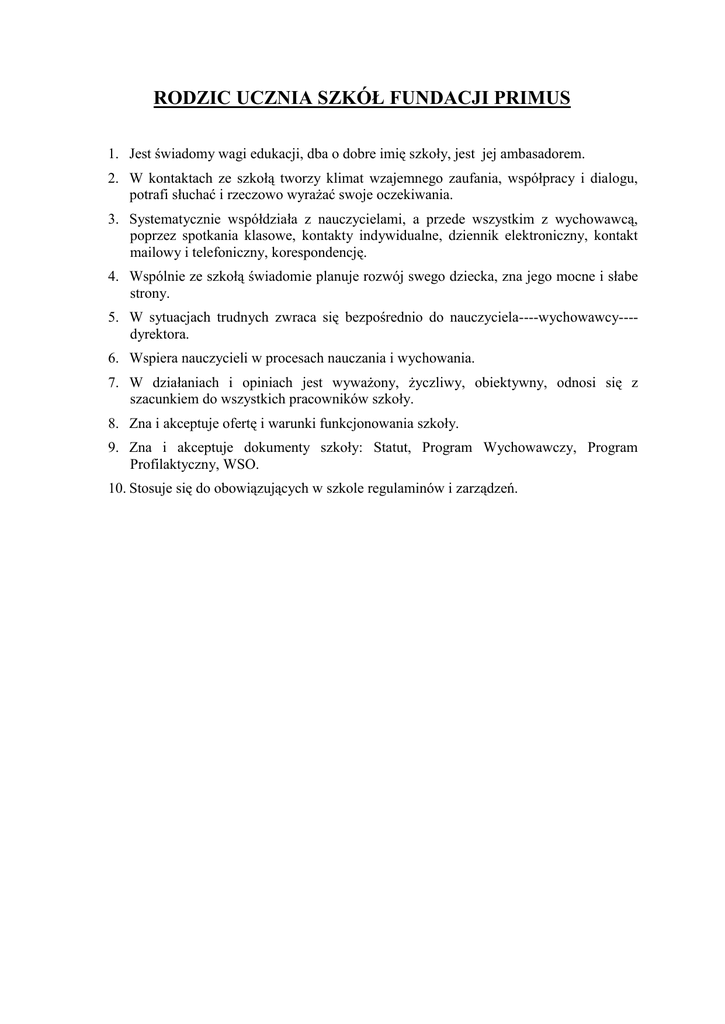 RODZIC UCZNIA SZKÓŁ FUNDACJI PRIMUS

1. Jest świadomy wagi edukacji, dba o dobre imię szkoły, jest jej ambasadorem.
2. W kontaktach ze szkołą tworzy klimat wzajemnego zaufania, współpracy i dialogu, potrafi słuchać i rzeczowo wyrażać swoje oczekiwania.
3. Systematycznie współdziała z nauczycielami, a przede wszystkim z wychowawcą, poprzez spotkania klasowe, kontakty indywidualne, dziennik elektroniczny, kontakt mailowy i telefoniczny, korespondencję.
4. Wspólnie ze szkołą świadomie planuje rozwój swego dziecka, zna jego mocne i słabe strony.
5. W sytuacjach trudnych zwraca się bezpośrednio do nauczyciela----wychowawcy----dyrektora.
6. Wspiera nauczycieli w procesach nauczania i wychowania.
7. W działaniach i opiniach jest wyważony, życzliwy, obiektywny, odnosi się z szacunkiem do wszystkich pracowników szkoły.
8. Zna i akceptuje ofertę i warunki funkcjonowania szkoły.
9. Zna i akceptuje dokumenty szkoły: Statut, Program Wychowawczy, Program Profilaktyczny, WSO.
10. Stosuje się do obowiązujących w szkole regulaminów i zarządzeń.